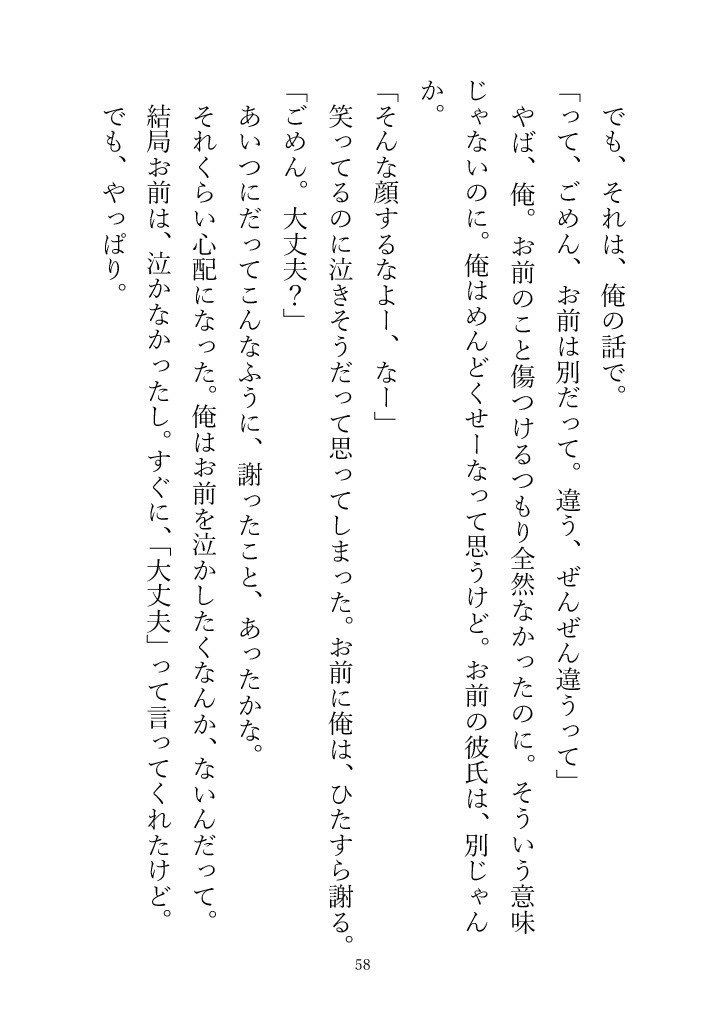 でも、それは、俺の話で。

「って、ごめん、お前は別だって。違う、ぜんぜん違うって」

やば、俺。お前のこと傷つけるつもり全然なかったのに。そういう意味じゃないのに。俺はめんどくせーなって思うけど。お前の彼氏は、別じゃんか。

「そんな顔するなよー、なー」

笑ってるのに泣きそうだって思ってしまった。お前に俺は、ひたすら謝る。

「ごめん。大丈夫?」

あいつにだってこんなふうに、謝ったこと、あったかな。

それくらい心配になった。俺はお前を泣かしたくなんか、ないんだって。

結局お前は、泣かなかったし。すぐに、「大丈夫」って言ってくれたけど。

でも、やっぱり。

58